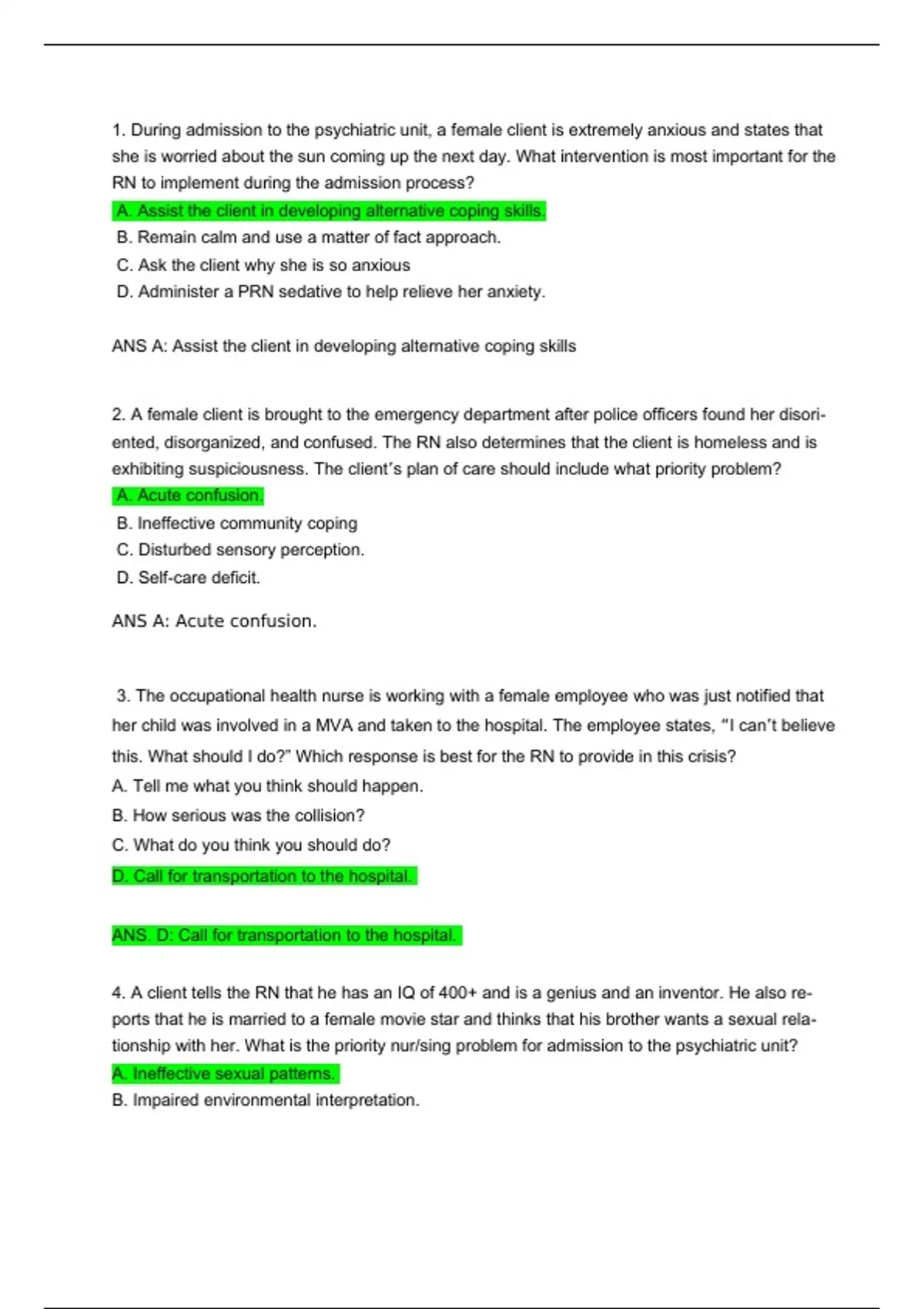 1. During admission to the psychiatric unit, a female client is extremely anxious and states that she is worried about the sun coming up the next day. What intervention is most important for the RN to implement during the admission process?

A. Assist the client in developing alternative coping skills.

B. Remain calm and use a matter of fact approach.

C. Ask the client why she is so anxious

D. Administer a PRN sedative to help relieve her anxiety.

ANS A: Assist the client in developing alternative coping skills

2. A female client is brought to the emergency department after police officers found her disoriented, disorganized, and confused. The RN also determines that the client is homeless and is exhibiting suspiciousness. The client's plan of care should include what priority problem?

A. Acute confusion.

B. Ineffective community coping

C. Disturbed sensory perception.

D. Self-care deficit.

ANS A: Acute confusion.

3. The occupational health nurse is working with a female employee who was just notified that her child was involved in a MVA and taken to the hospital. The employee states, "I can't believe this. What should I do?" Which response is best for the RN to provide in this crisis?

A. Tell me what you think should happen.

B. How serious was the collision?

C. What do you think you should do?

D. Call for transportation to the hospital.

ANS. D: Call for transportation to the hospital.

4. A client tells the RN that he has an IQ of 400+ and is a genius and an inventor. He also reports that he is married to a female movie star and thinks that his brother wants a sexual relationship with her. What is the priority nur/sing problem for admission to the psychiatric unit?

A. Ineffective sexual patterns.

B. Impaired environmental interpretation.